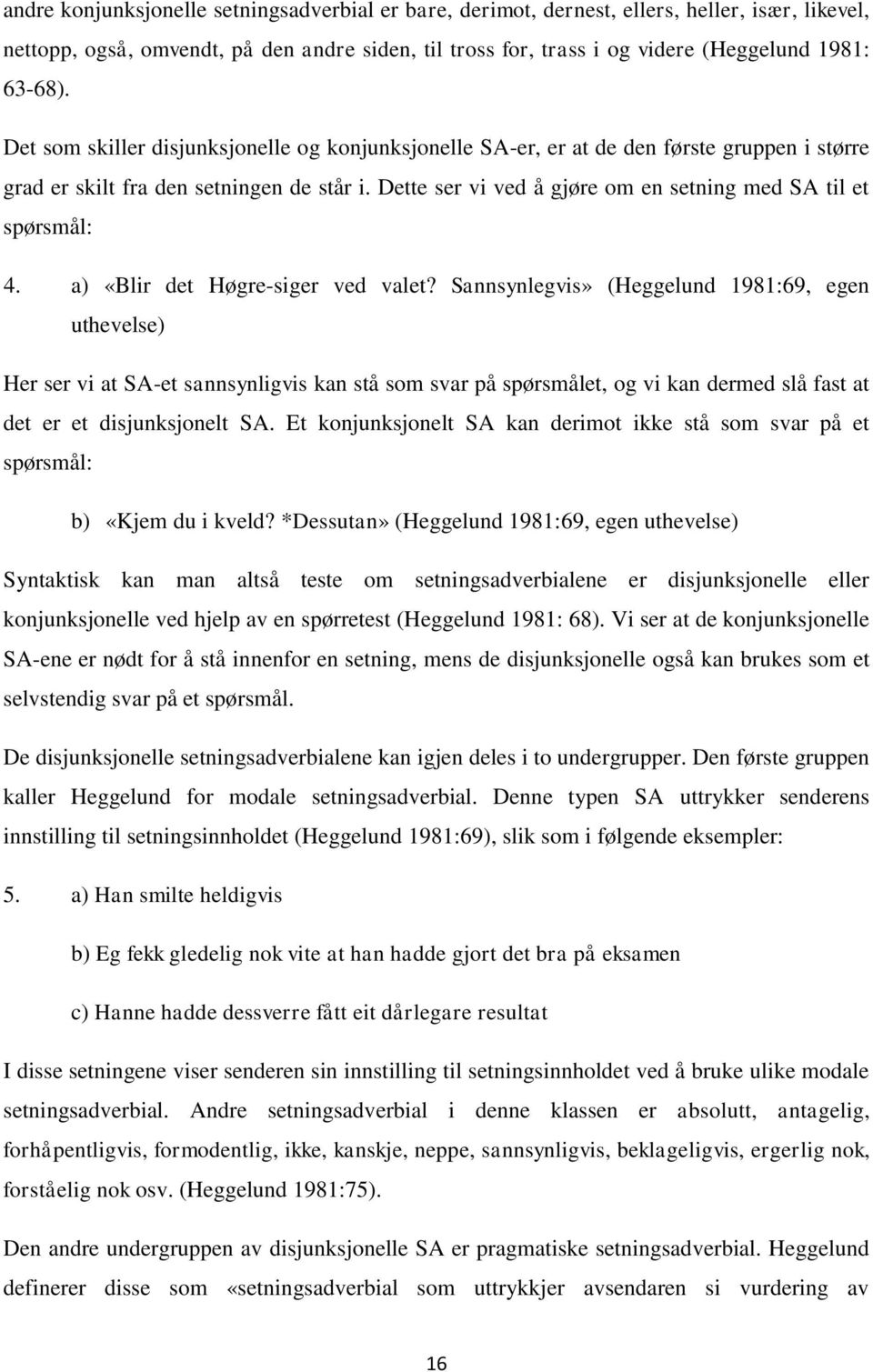 andre konjunksjonelle setningsadverbial er bare, derimot, dernest, ellers, heller, især, likevel, nettopp, også, omvendt, på den andre siden, til tross for, trass i og videre (Heggelund 1981: 63-68).

Det som skiller disjunksjonelle og konjunksjonelle SA-er, er at de den første gruppen i større grad er skilt fra den setningen de står i. Dette ser vi ved å gjøre om en setning med SA til et spørsmål:

4. a) «Blir det Høgre-siger ved valet? Sannsynlegvis» (Heggelund 1981:69, egen uthevelse)

Her ser vi at SA-et sannsynligvis kan stå som svar på spørsmålet, og vi kan dermed slå fast at det er et disjunksjonelt SA. Et konjunksjonelt SA kan derimot ikke stå som svar på et spørsmål:

b) «Kjem du i kveld? *Dessutan» (Heggelund 1981:69, egen uthevelse)

Syntaktisk kan man altså teste om setningsadverbialene er disjunksjonelle eller konjunksjonelle ved hjelp av en spørretest (Heggelund 1981: 68). Vi ser at de konjunksjonelle SA-ene er nødt for å stå innenfor en setning, mens de disjunksjonelle også kan brukes som et selvstendig svar på et spørsmål.

De disjunksjonelle setningsadverbialene kan igjen deles i to undergrupper. Den første gruppen kaller Heggelund for modale setningsadverbial. Denne typen SA uttrykker senderens innstilling til setningsinnholdet (Heggelund 1981:69), slik som i følgende eksempler:

5. a) Han smilte heldigvis

b) Eg fekk gledelig nok vite at han hadde gjort det bra på eksamen

c) Hanne hadde dessverre fått eit dårlegare resultat

I disse setningene viser senderen sin innstilling til setningsinnholdet ved å bruke ulike modale setningsadverbial. Andre setningsadverbial i denne klassen er absolutt, antagelig, forhåpentligvis, formodentlig, ikke, kanskje, neppe, sannsynligvis, beklageligvis, ergerlig nok, forståelig nok osv. (Heggelund 1981:75).

Den andre undergruppen av disjunksjonelle SA er pragmatiske setningsadverbial. Heggelund definerer disse som «setningsadverbial som uttrykkjer avsendaren si vurdering av

16